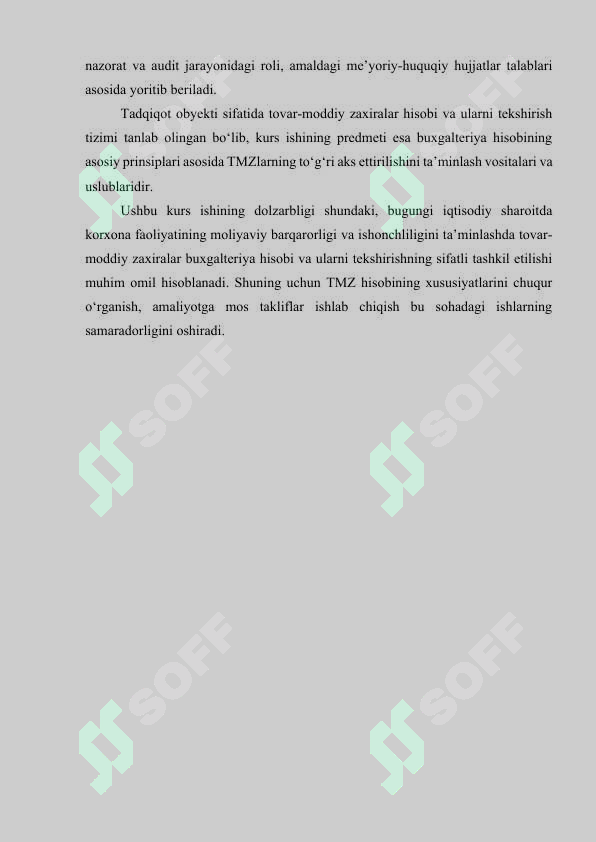 nazorat va audit jarayonidagi roli, amaldagi me'yoriy-huquqiy hujjatlar talablari asosida yoritib beriladi.

Tadqiqot obyekti sifatida tovar-moddiy zaxiralar hisobi va ularni tekshirish tizimi tanlab olingan bo'lib, kurs ishining predmeti esa buxgalteriya hisobining asosiy prinsiplari asosida TMZlarning to'g'ri aks ettirilishini ta'minlash vositalari va uslublaridir.

Ushbu kurs ishining dolzarbligi shundaki, bugungi iqtisodiy sharoitda korxona faoliyatining moliyaviy barqarorligi va ishonchliligini ta'minlashda tovar-moddiy zaxiralar buxgalteriya hisobi va ularni tekshirishning sifatli tashkil etilishi muhim omil hisoblanadi. Shuning uchun TMZ hisobining xususiyatlarini chuqur o'rganish, amaliyotga mos takliflar ishlab chiqish bu sohadagi ishlarning samaradorligini oshiradi.

SOFF SOFF SOFF SOFF SOFF SOFF